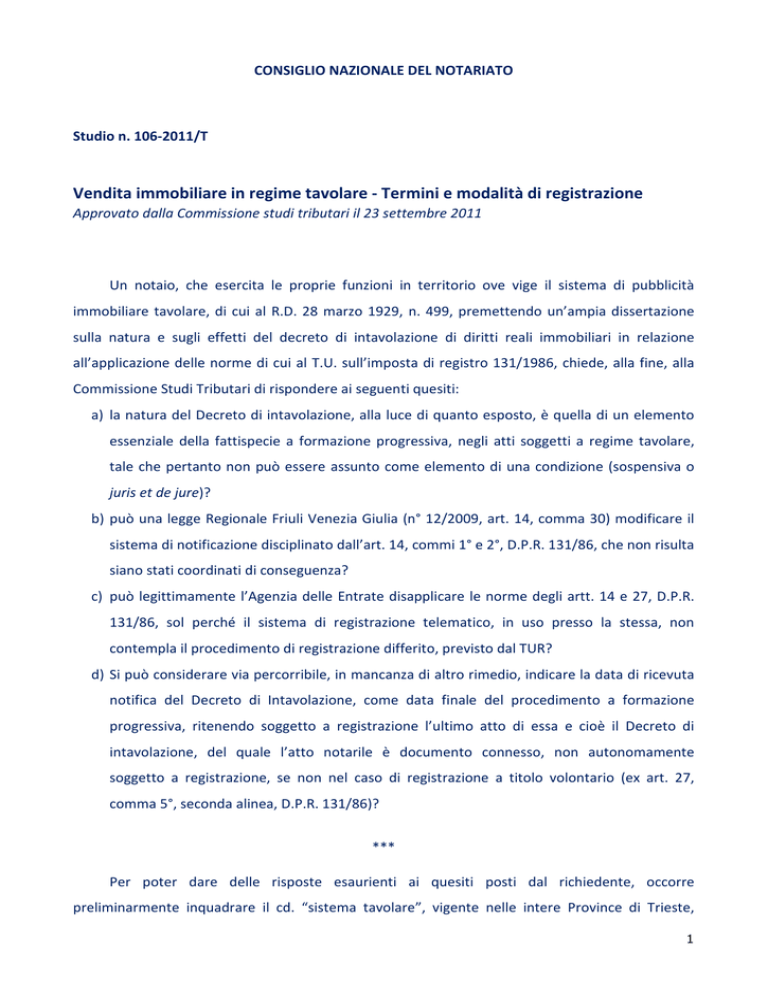 CONSIGLIO NAZIONALE DEL NOTARIATO

Studio n. 106-2011/T

Vendita immobiliare in regime tavolare - Termini e modalità di registrazione
Approvato dalla Commissione studi tributari il 23 settembre 2011

Un notaio, che esercita le proprie funzioni in territorio ove vige il sistema di pubblicità immobiliare tavolare, di cui al R.D. 28 marzo 1929, n. 499, premettendo un'ampia dissertazione sulla natura e sugli effetti del decreto di intavolazione di diritti reali immobiliari in relazione all'applicazione delle norme di cui al T.U. sull'imposta di registro 131/1986, chiede, alla fine, alla Commissione Studi Tributari di rispondere ai seguenti quesiti:

a) la natura del Decreto di intavolazione, alla luce di quanto esposto, è quella di un elemento essenziale della fattispecie a formazione progressiva, negli atti soggetti a regime tavolare, tale che pertanto non può essere assunto come elemento di una condizione (sospensiva o juris et de jure)?

b) può una legge Regionale Friuli Venezia Giulia (n° 12/2009, art. 14, comma 30) modificare il sistema di notificazione disciplinato dall'art. 14, commi 1° e 2°, D.P.R. 131/86, che non risulta siano stati coordinati di conseguenza?

c) può legittimamente l'Agenzia delle Entrate disapplicare le norme degli artt. 14 e 27, D.P.R. 131/86, sol perché il sistema di registrazione telematico, in uso presso la stessa, non contempla il procedimento di registrazione differito, previsto dal TUR?

d) Si può considerare via percorribile, in mancanza di altro rimedio, indicare la data di ricevuta notifica del Decreto di Intavolazione, come data finale del procedimento a formazione progressiva, ritenendo soggetto a registrazione l'ultimo atto di essa e cioè il Decreto di intavolazione, del quale l'atto notarile è documento connesso, non autonomamente soggetto a registrazione, se non nel caso di registrazione a titolo volontario (ex art. 27, comma 5°, seconda alinea, D.P.R. 131/86)?

***

Per poter dare delle risposte esaurienti ai quesiti posti dal richiedente, occorre preliminarmente inquadrare il cd. "sistema tavolare", vigente nelle intere Province di Trieste,

1